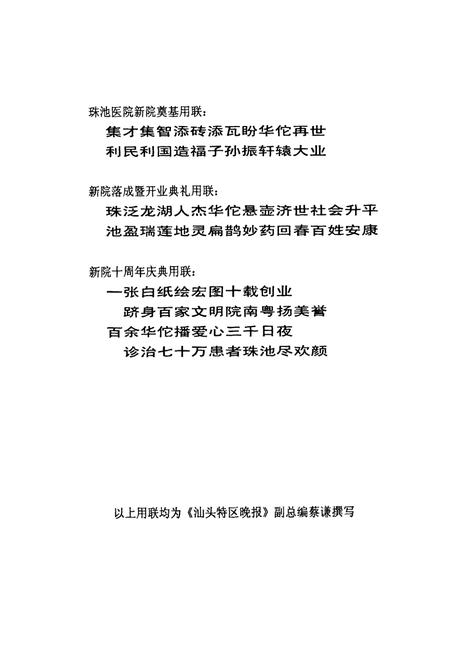 珠池医院新院奠基用联:

集才集智添砖添瓦盼华佗再世
利民利国造福子孙振轩辕大业

新院落成暨开业典礼用联:

珠泛龙湖人杰华佗悬壶济世社会升平
池盈瑞莲地灵扁鹊妙药回春百姓安康

新院十周年庆典用联:

一张白纸绘宏图十载创业
跻身百家文明院南粤扬美誉
百余华佗播爱心三千日夜
诊治七十万患者珠池尽欢颜

以上用联均为《汕头特区晚报》副总编蔡谦撰写